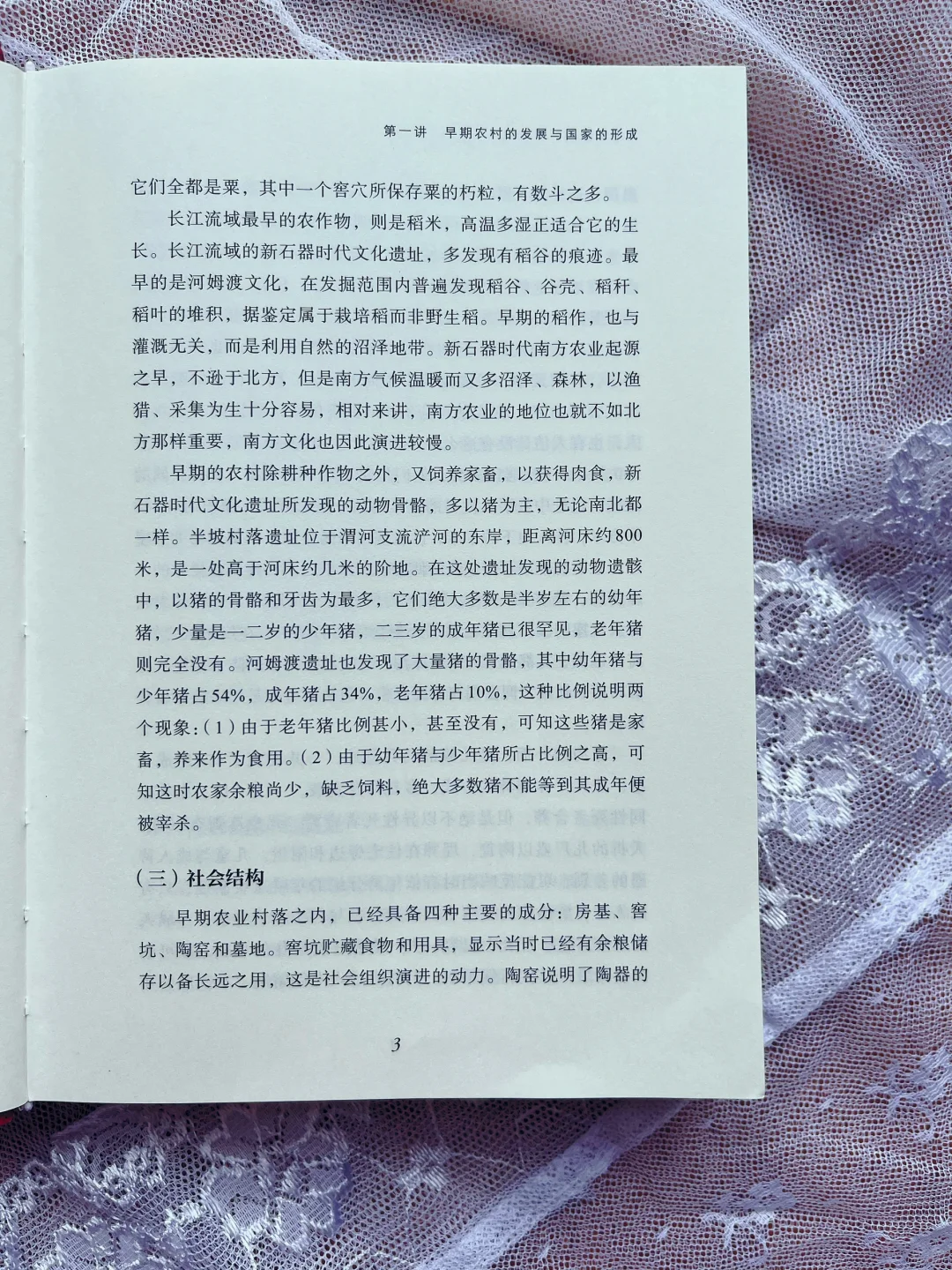 第一讲 早期农村的发展与国家的形成

它们全都是粟，其中一个窖穴所保存粟的朽粒，有数斗之多。

长江流域最早的农作物，则是稻米，高温多湿正适合它的生长。长江流域的新石器时代文化遗址，多发现有稻谷的痕迹。最早的是河姆渡文化，在发掘范围内普遍发现稻谷、谷壳、稻秆、稻叶的堆积，据鉴定属于栽培稻而非野生稻。早期的稻作，也与灌溉无关，而是利用自然的沼泽地带。新石器时代南方农业起源之早，不逊于北方，但是南方气候温暖而又多沼泽、森林，以渔猎、采集为生十分容易，相对来讲，南方农业的地位也就不如北方那样重要，南方文化也因此演进较慢。

早期的农村除耕种作物之外，又饲养家畜，以获得肉食，新石器时代文化遗址所发现的动物骨骼，多以猪为主，无论南北都一样。半坡村落遗址位于渭河支流浐河的东岸，距离河床约800米，是一处高于河床约几米的阶地。在这处遗址发现的动物遗骸中，以猪的骨骼和牙齿为最多，它们绝大多数是半岁左右的幼年猪，少量是一二岁的少年猪，二三岁的成年猪已很罕见，老年猪则完全没有。河姆渡遗址也发现了大量猪的骨骼，其中幼年猪与少年猪占54%，成年猪占34%，老年猪占10%，这种比例说明两个现象:(1)由于老年猪比例甚小，甚至没有，可知这些猪是家畜，养来作为食用。(2)由于幼年猪与少年猪所占比例之高，可知这时农家余粮尚少，缺乏饲料，绝大多数猪不能等到其成年便被宰杀。

(三)社会结构

早期农业村落之内，已经具备四种主要的成分：房基、窖坑、陶窑和墓地。窖坑贮藏食物和用具，显示当时已经有余粮储存以备长远之用，这是社会组织演进的动力。陶窑说明了陶器的

3